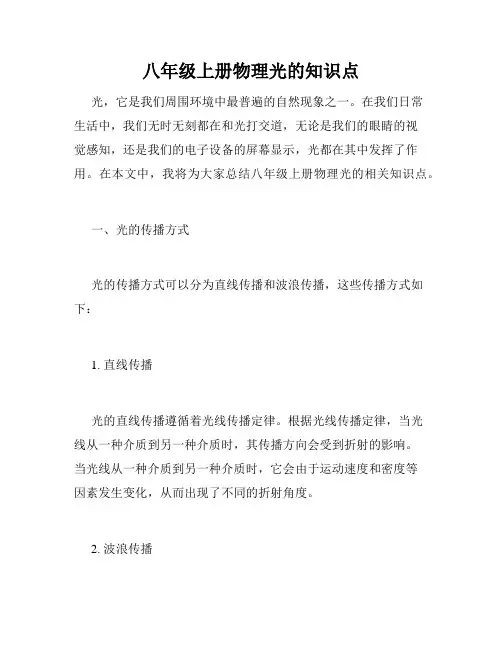 八年级上册物理光的知识点

光，它是我们周围环境中最普遍的自然现象之一。在我们日常生活中，我们无时无刻都在和光打交道，无论是我们的眼睛的视觉感知，还是我们的电子设备的屏幕显示，光都在其中发挥了作用。在本文中，我将为大家总结八年级上册物理光的相关知识点。

一、光的传播方式

光的传播方式可以分为直线传播和波浪传播，这些传播方式如下：

1. 直线传播

光的直线传播遵循着光线传播定律。根据光线传播定律，当光线从一种介质到另一种介质时，其传播方向会受到折射的影响。当光线从一种介质到另一种介质时，它会由于运动速度和密度等因素发生变化，从而出现了不同的折射角度。

2. 波浪传播